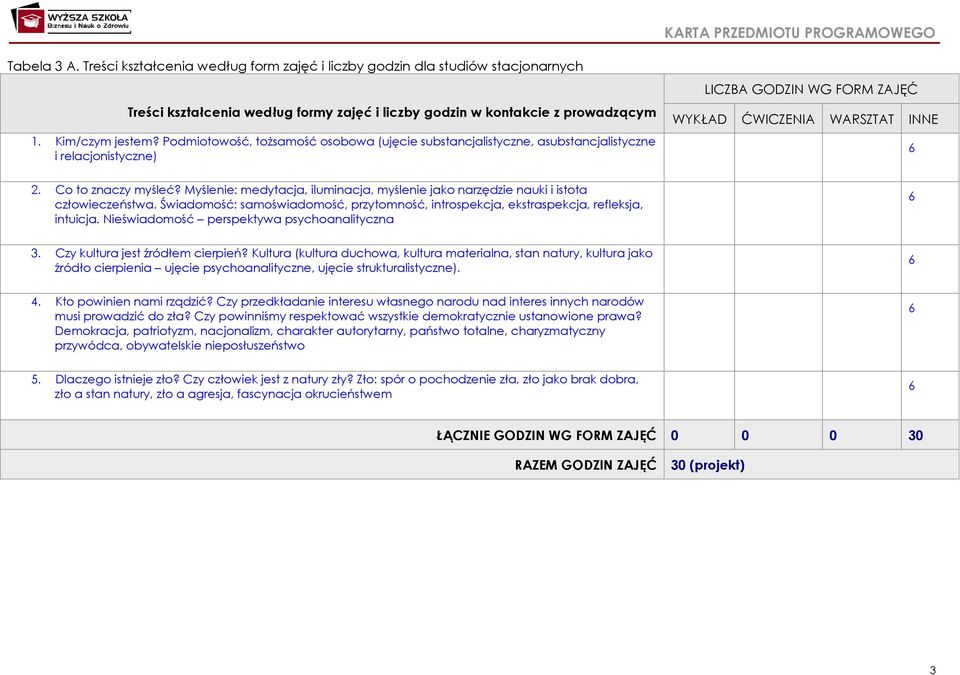 WYŻSZA SZKOŁA Biznesu i Nauk o Zdrowiu

KARTA PRZEDMIOTU PROGRAMOWEGO

Tabela 3 A. Treści kształcenia według form zajęć i liczby godzin dla studiów stacjonarnych

| Treści kształcenia według formy zajęć i liczby godzin w kontakcie z prowadzącym | LICZBA GODZIN WG FORM ZAJĘĆ | | | |
|---|---|---|---|---|
| | WYKŁAD | ĆWICZENIA | WARSZTAT | INNE |
| 1. Kim/czym jestem? Podmiotowość, tożsamość osobowa (ujęcie substancjalistyczne, asubstancjalistyczne i relacjonistyczne) | | | | 6 |
| 2. Co to znaczy myśleć? Myślenie: medytacja, iluminacja, myślenie jako narzędzie nauki i istota człowieczeństwa. Świadomość: samoświadomość, przytomność, introspekcja, ekstraspekcja, refleksja, intuicja. Nieświadomość – perspektywa psychoanalityczna | | | | 6 |
| 3. Czy kultura jest źródłem cierpień? Kultura (kultura duchowa, kultura materialna, stan natury, kultura jako źródło cierpienia – ujęcie psychoanalityczne, ujęcie strukturalistyczne). | | | | 6 |
| 4. Kto powinien nami rządzić? Czy przedkładanie interesu własnego narodu nad interes innych narodów musi prowadzić do zła? Czy powinniśmy respektować wszystkie demokratycznie ustanowione prawa? Demokracja, patriotyzm, nacjonalizm, charakter autorytarny, państwo totalne, charyzmatyczny przywódca, obywatelskie nieposłuszeństwo | | | | 6 |
| 5. Dlaczego istnieje zło? Czy człowiek jest z natury zły? Zło: spór o pochodzenie zła, zło jako brak dobra, zło a stan natury, zło a agresja, fascynacja okrucieństwem | | | | 6 |
| ŁĄCZNIE GODZIN WG FORM ZAJĘĆ | 0 | 0 | 0 | 30 |
| RAZEM GODZIN ZAJĘĆ | 30 (projekt) | | | |

3